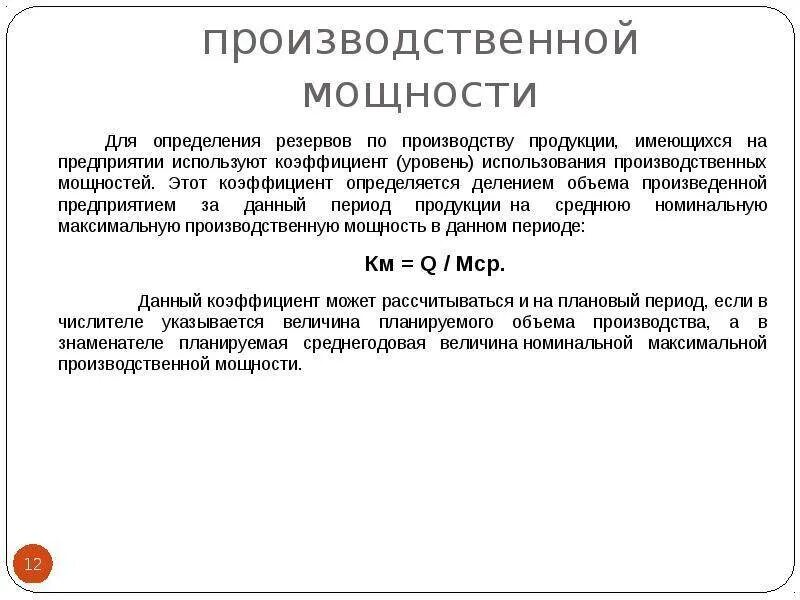 производственной мощности

Для определения резервов по производству продукции, имеющихся на предприятии используют коэффициент (уровень) использования производственных мощностей. Этот коэффициент определяется делением объема произведенной предприятием за данный период продукции на среднюю номинальную максимальную производственную мощность в данном периоде:

Км = Q / Мср.

Данный коэффициент может рассчитываться и на плановый период, если в числителе указывается величина планируемого объема производства, а в знаменателе планируемая среднегодовая величина номинальной максимальной производственной мощности.

12